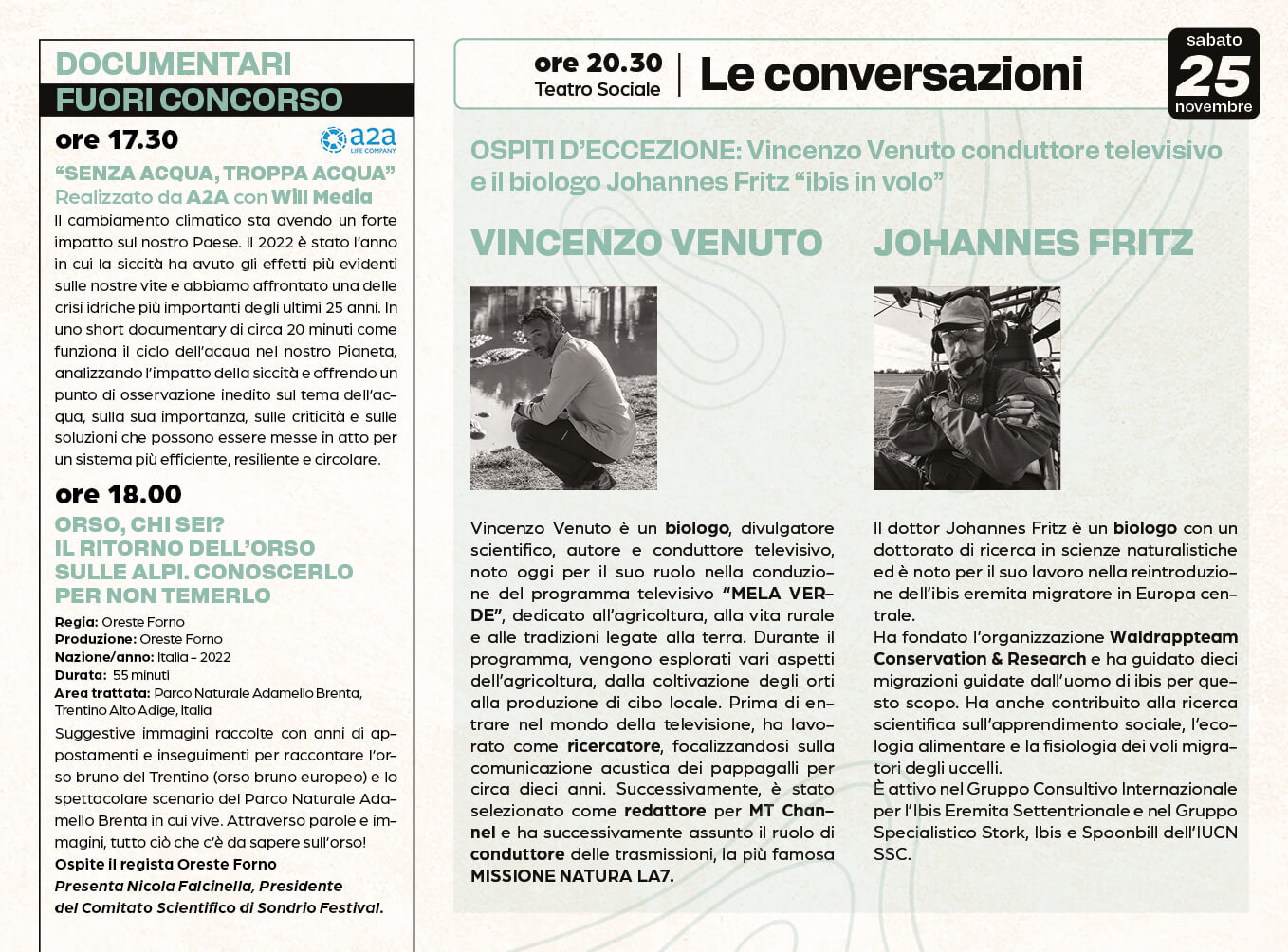 DOCUMENTARI
FUORI CONCORSO

ore 17.30

a2a LIFE COMPANY

“SENZA ACQUA, TROPPA ACQUA”
Realizzato da A2A con Will Media

Il cambiamento climatico sta avendo un forte impatto sul nostro Paese. Il 2022 è stato l’anno in cui la siccità ha avuto gli effetti più evidenti sulle nostre vite e abbiamo affrontato una delle crisi idriche più importanti degli ultimi 25 anni. In uno short documentary di circa 20 minuti come funziona il ciclo dell’acqua nel nostro Pianeta, analizzando l’impatto della siccità e offrendo un punto di osservazione inedito sul tema dell’acqua, sulla sua importanza, sulle criticità e sulle soluzioni che possono essere messe in atto per un sistema più efficiente, resiliente e circolare.

ore 18.00

ORSO, CHI SEI?
IL RITORNO DELL’ORSO SULLE ALPI. CONOSCERLO PER NON TEMERLO

Regia: Oreste Forno
Produzione: Oreste Forno
Nazione/anno: Italia - 2022
Durata: 55 minuti
Area trattata: Parco Naturale Adamello Brenta, Trentino Alto Adige, Italia

Suggestive immagini raccolte con anni di appostamenti e inseguimenti per raccontare l’orso bruno del Trentino (orso bruno europeo) e lo spettacolare scenario del Parco Naturale Adamello Brenta in cui vive. Attraverso parole e immagini, tutto ciò che c’è da sapere sull’orso!
Ospite il regista Oreste Forno
Presenta Nicola Falcinella, Presidente del Comitato Scientifico di Sondrio Festival.

ore 20.30
Teatro Sociale

Le conversazioni

sabato
25
novembre

OSPITI D’ECCEZIONE: Vincenzo Venuto conduttore televisivo e il biologo Johannes Fritz “ibis in volo”

VINCENZO VENUTO

Vincenzo Venuto è un biologo, divulgatore scientifico, autore e conduttore televisivo, noto oggi per il suo ruolo nella conduzione del programma televisivo “MELA VERDE”, dedicato all’agricoltura, alla vita rurale e alle tradizioni legate alla terra. Durante il programma, vengono esplorati vari aspetti dell’agricoltura, dalla coltivazione degli orti alla produzione di cibo locale. Prima di entrare nel mondo della televisione, ha lavorato come ricercatore, focalizzandosi sulla comunicazione acustica dei pappagalli per circa dieci anni. Successivamente, è stato selezionato come redattore per MT Channel e ha successivamente assunto il ruolo di conduttore delle trasmissioni, la più famosa MISSIONE NATURA LA7.

JOHANNES FRITZ

Il dottor Johannes Fritz è un biologo con un dottorato di ricerca in scienze naturalistiche ed è noto per il suo lavoro nella reintroduzione dell’ibis eremita migratore in Europa centrale.
Ha fondato l’organizzazione Waldrappteam Conservation & Research e ha guidato dieci migrazioni guidate dall’uomo di ibis per questo scopo. Ha anche contribuito alla ricerca scientifica sull’apprendimento sociale, l’ecologia alimentare e la fisiologia dei voli migratori degli uccelli.
È attivo nel Gruppo Consultivo Internazionale per l’Ibis Eremita Settentrionale e nel Gruppo Specialistico Stork, Ibis e Spoonbill dell’IUCN SSC.